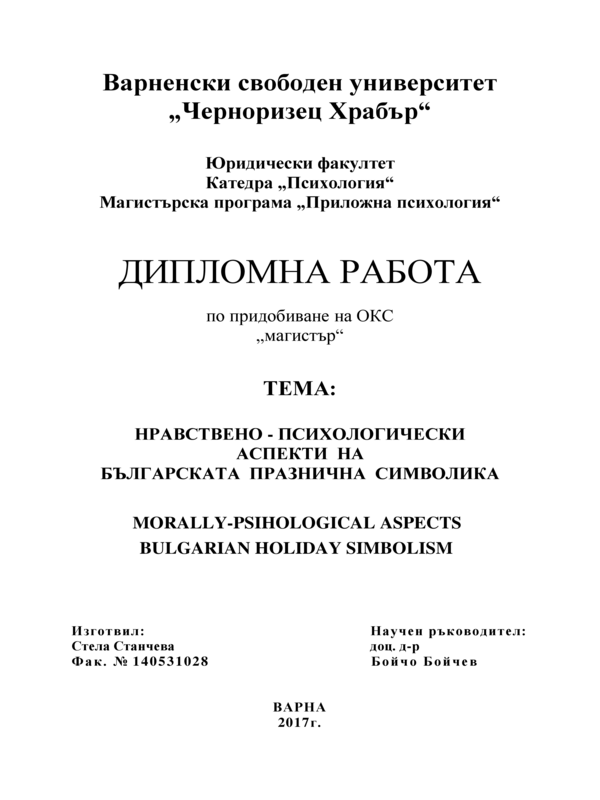 Варненски свободен университет
„Черноризец Храбър“

Юридически факултет
Катедра „Психология“
Магистърска програма „Приложна психология“

ДИПЛОМНА РАБОТА

по придобиване на ОКС
„магистър“

ТЕМА:

НРАВСТВЕНО - ПСИХОЛОГИЧЕСКИ
АСПЕКТИ НА
БЪЛГАРСКАТА ПРАЗНИЧНА СИМВОЛИКА

MORALLY-PSIHOLOGICAL ASPECTS
BULGARIAN HOLIDAY SIMBOLISM

Изготвил:
Стела Станчева
Фак. № 140531028

Научен ръководител:
доц. д-р
Бойчо Бойчев

ВАРНА
2017г.